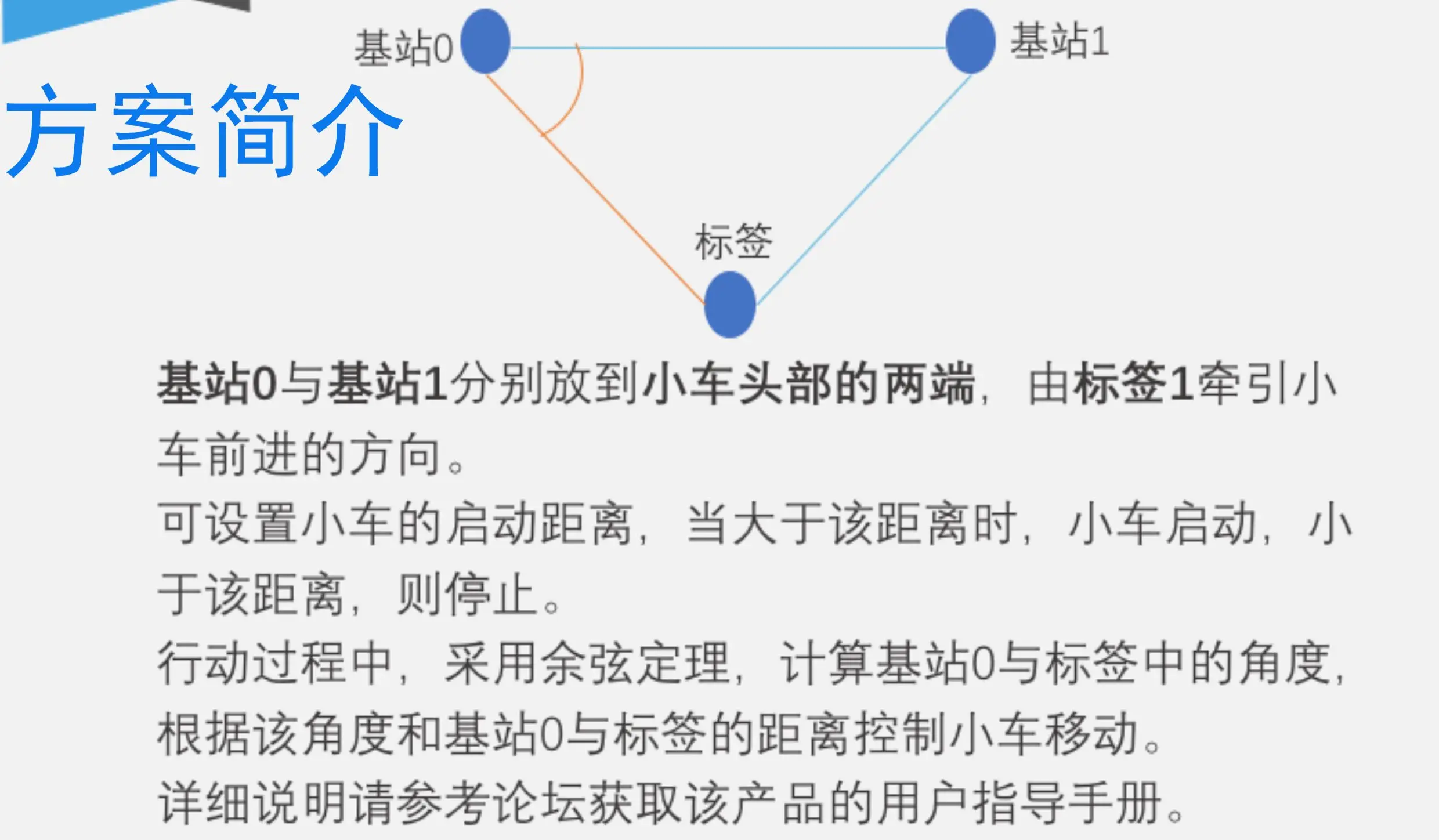 基站0

基站1

方案简介

标签

基站0与基站1分别放到小车头部的两端，由标签1牵引小车前进的方向。

可设置小车的启动距离，当大于该距离时，小车启动，小于该距离，则停止。

行动过程中，采用余弦定理，计算基站0与标签中的角度，根据该角度和基站0与标签的距离控制小车移动。

详细说明请参考论坛获取该产品的用户指导手册。